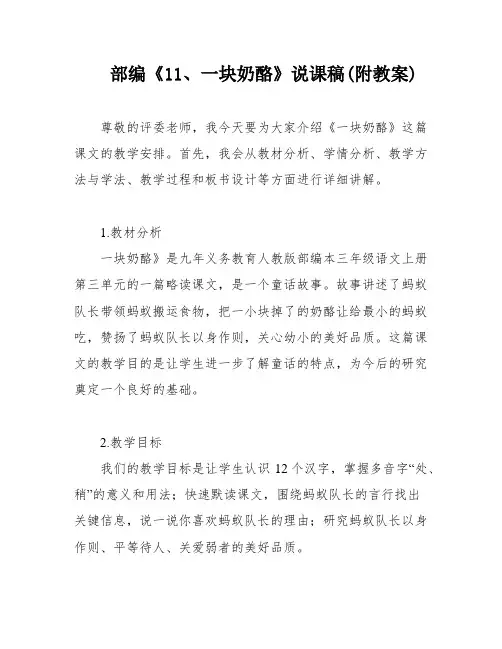 部编《11、一块奶酪》说课稿(附教案)

尊敬的评委老师，我今天要为大家介绍《一块奶酪》这篇课文的教学安排。首先，我会从教材分析、学情分析、教学方法与学法、教学过程和板书设计等方面进行详细讲解。

1.教材分析

一块奶酪》是九年义务教育人教版部编本三年级语文上册第三单元的一篇略读课文，是一个童话故事。故事讲述了蚂蚁队长带领蚂蚁搬运食物，把一小块掉了的奶酪让给最小的蚂蚁吃，赞扬了蚂蚁队长以身作则，关心幼小的美好品质。这篇课文的教学目的是让学生进一步了解童话的特点，为今后的研究奠定一个良好的基础。

2.教学目标

我们的教学目标是让学生认识12个汉字，掌握多音字“处、稍”的意义和用法；快速默读课文，围绕蚂蚁队长的言行找出关键信息，说一说你喜欢蚂蚁队长的理由；研究蚂蚁队长以身作则、平等待人、关爱弱者的美好品质。